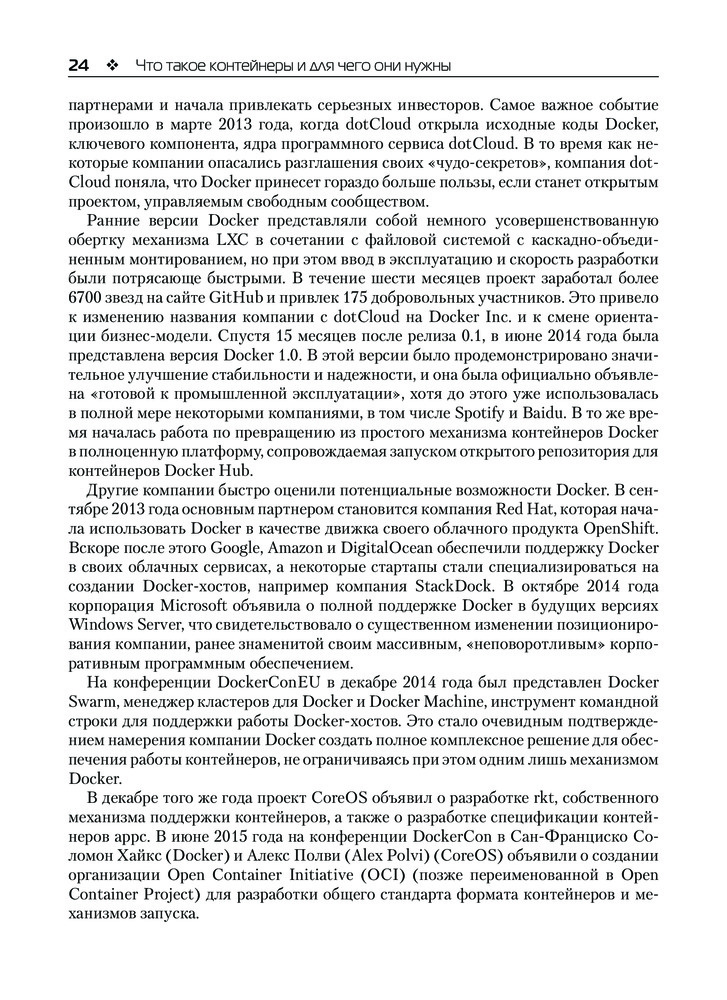 24 ❖ Что такое контейнеры и для чего они нужны

партнерами и начала привлекать серьезных инвесторов. Самое важное событие произошло в марте 2013 года, когда dotCloud открыла исходные коды Docker, ключевого компонента, ядра программного сервиса dotCloud. В то время как некоторые компании опасались разглашения своих «чудо-секретов», компания dotCloud поняла, что Docker принесет гораздо больше пользы, если станет открытым проектом, управляемым свободным сообществом.

Ранние версии Docker представляли собой немного усовершенствованную обертку механизма LXC в сочетании с файловой системой с каскадно-объединенным монтированием, но при этом ввод в эксплуатацию и скорость разработки были потрясающе быстрыми. В течение шести месяцев проект заработал более 6700 звезд на сайте GitHub и привлек 175 добровольных участников. Это привело к изменению названия компании с dotCloud на Docker Inc. и к смене ориентации бизнес-модели. Спустя 15 месяцев после релиза 0.1, в июне 2014 года была представлена версия Docker 1.0. В этой версии было продемонстрировано значительное улучшение стабильности и надежности, и она была официально объявлена «готовой к промышленной эксплуатации», хотя до этого уже использовалась в полной мере некоторыми компаниями, в том числе Spotify и Baidu. В то же время началась работа по превращению из простого механизма контейнеров Docker в полноценную платформу, сопровождаемая запуском открытого репозитория для контейнеров Docker Hub.

Другие компании быстро оценили потенциальные возможности Docker. В сентябре 2013 года основным партнером становится компания Red Hat, которая начала использовать Docker в качестве движка своего облачного продукта OpenShift. Вскоре после этого Google, Amazon и DigitalOcean обеспечили поддержку Docker в своих облачных сервисах, а некоторые стартапы стали специализироваться на создании Docker-хостов, например компания StackDock. В октябре 2014 года корпорация Microsoft объявила о полной поддержке Docker в будущих версиях Windows Server, что свидетельствовало о существенном изменении позиционирования компании, ранее знаменитой своим массивным, «неповоротливым» корпоративным программным обеспечением.

На конференции DockerConEU в декабре 2014 года был представлен Docker Swarm, менеджер кластеров для Docker и Docker Machine, инструмент командной строки для поддержки работы Docker-хостов. Это стало очевидным подтверждением намерения компании Docker создать полное комплексное решение для обеспечения работы контейнеров, не ограничиваясь при этом одним лишь механизмом Docker.

В декабре того же года проект CoreOS объявил о разработке rkt, собственного механизма поддержки контейнеров, а также о разработке спецификации контейнеров appc. В июне 2015 года на конференции DockerCon в Сан-Франциско Соломон Хайкс (Docker) и Алекс Полви (Alex Polvi) (CoreOS) объявили о создании организации Open Container Initiative (OCI) (позже переименованной в Open Container Project) для разработки общего стандарта формата контейнеров и механизмов запуска.